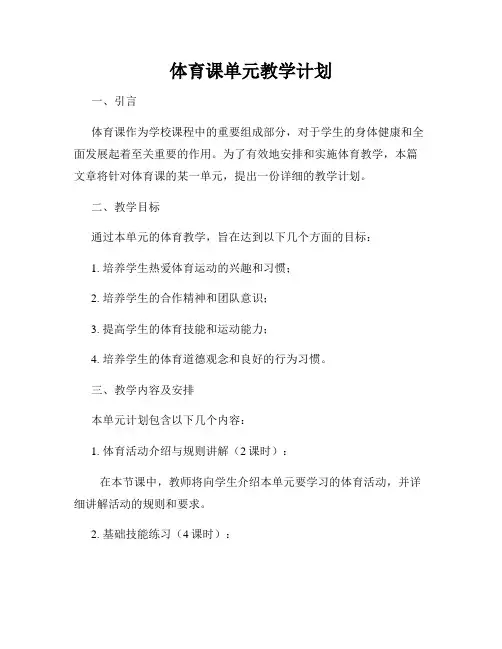 体育课单元教学计划

一、引言

体育课作为学校课程中的重要组成部分，对于学生的身体健康和全面发展起着至关重要的作用。为了有效地安排和实施体育教学，本篇文章将针对体育课的某一单元，提出一份详细的教学计划。

二、教学目标

通过本单元的体育教学，旨在达到以下几个方面的目标：

1. 培养学生热爱体育运动的兴趣和习惯；

2. 培养学生的合作精神和团队意识；

3. 提高学生的体育技能和运动能力；

4. 培养学生的体育道德观念和良好的行为习惯。

三、教学内容及安排

本单元计划包含以下几个内容：

1. 体育活动介绍与规则讲解（2 课时）：

在本节课中，教师将向学生介绍本单元要学习的体育活动，并详细讲解活动的规则和要求。

2. 基础技能练习（4 课时）：